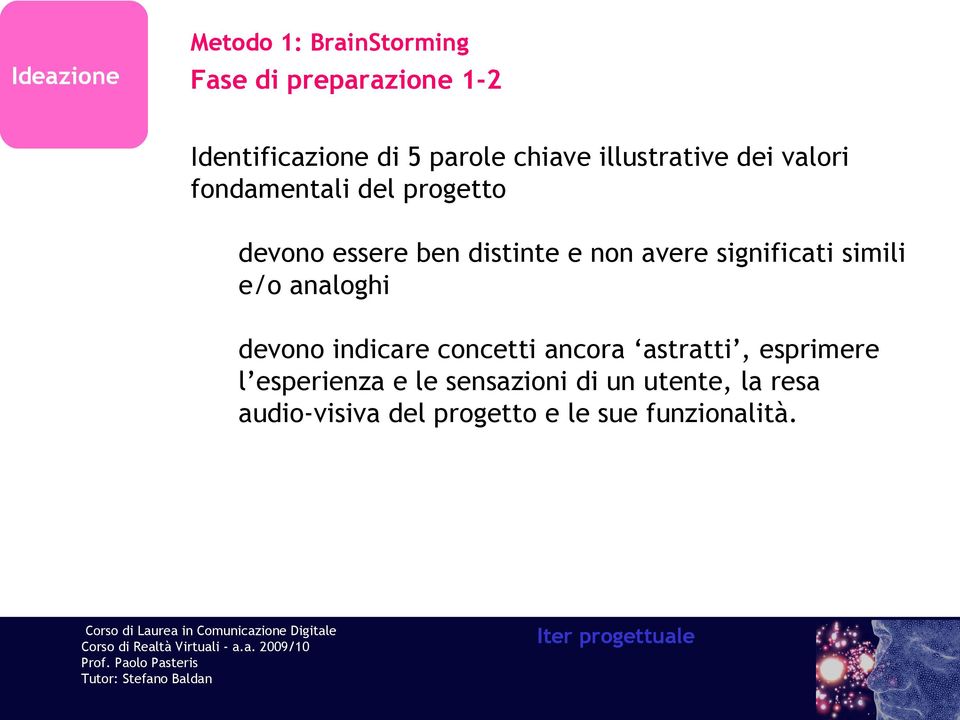 Ideazione

Metodo 1: BrainStorming
Fase di preparazione 1-2

Identificazione di 5 parole chiave illustrative dei valori fondamentali del progetto

devono essere ben distinte e non avere significati simili e/o analoghi

devono indicare concetti ancora ‘astratti’, esprimere l’esperienza e le sensazioni di un utente, la resa audio-visiva del progetto e le sue funzionalità.

Corso di Laurea in Comunicazione Digitale
Corso di Realtà Virtuali - a.a. 2009/10
Prof. Paolo Pasteris
Tutor: Stefano Baldan

Iter progettuale